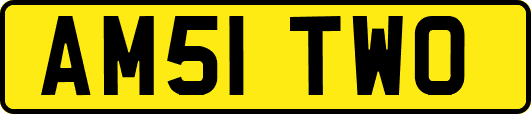 AM51 TWO